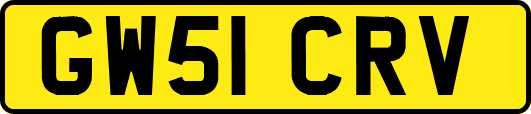 GW51 CRV